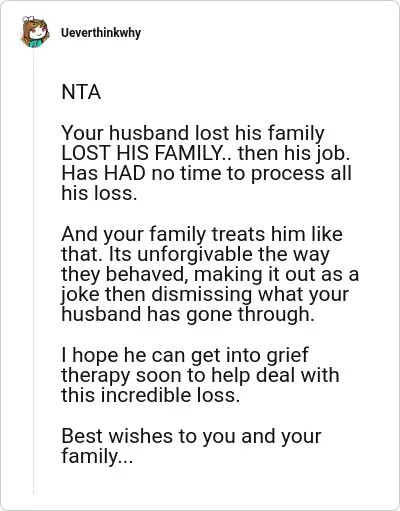 Ueverthinkwhy

NTA

Your husband lost his family LOST HIS FAMILY.. then his job. Has HAD no time to process all his loss.

And your family treats him like that. Its unforgivable the way they behaved, making it out as a joke then dismissing what your husband has gone through.

I hope he can get into grief therapy soon to help deal with this incredible loss.

Best wishes to you and your family...